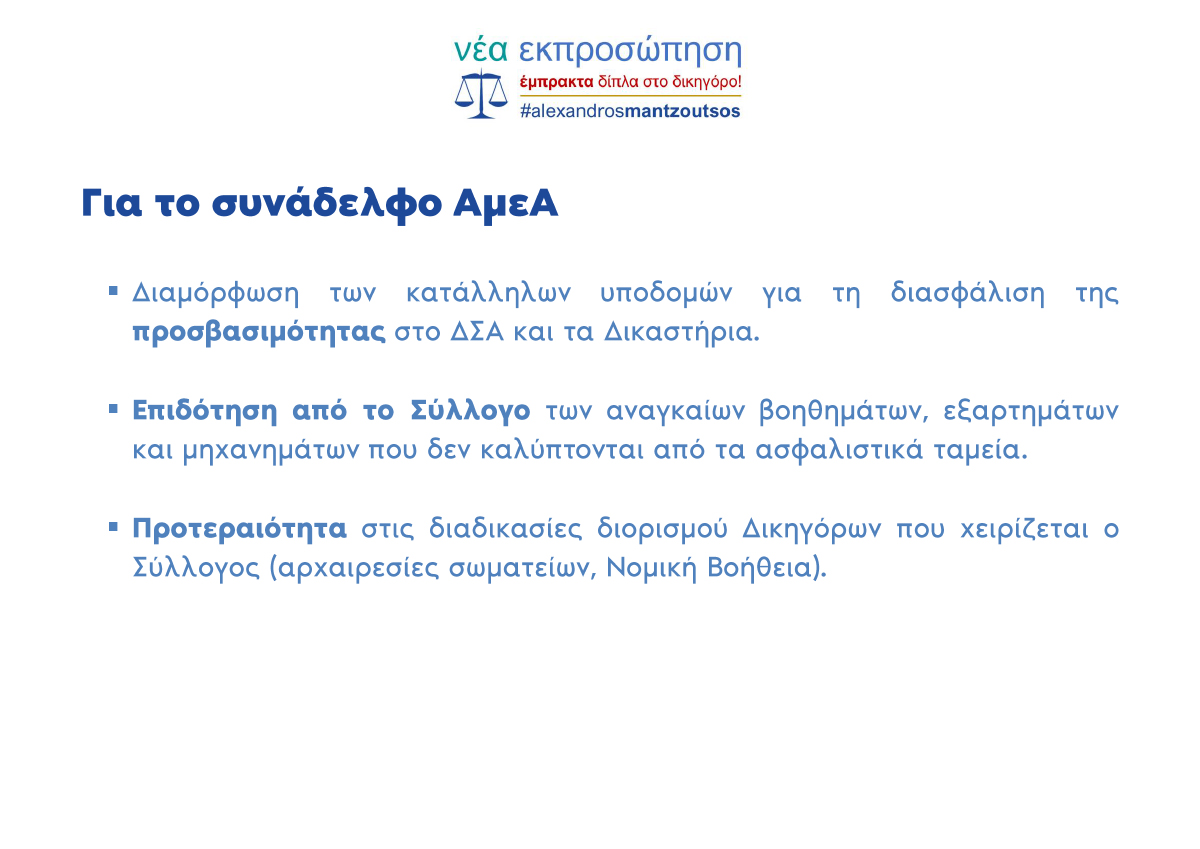 νέα εκπροσώπηση
έμπρακτα δίπλα στο δικηγόρο!
#alexandrosmantzoutsos

Για το συνάδελφο ΑμεΑ

▪ Διαμόρφωση των κατάλληλων υποδομών για τη διασφάλιση της προσβασιμότητας στο ΔΣΑ και τα Δικαστήρια.

▪ Επιδότηση από το Σύλλογο των αναγκαίων βοηθημάτων, εξαρτημάτων και μηχανημάτων που δεν καλύπτονται από τα ασφαλιστικά ταμεία.

▪ Προτεραιότητα στις διαδικασίες διορισμού Δικηγόρων που χειρίζεται ο Σύλλογος (αρχαιρεσίες σωματείων, Νομική Βοήθεια).